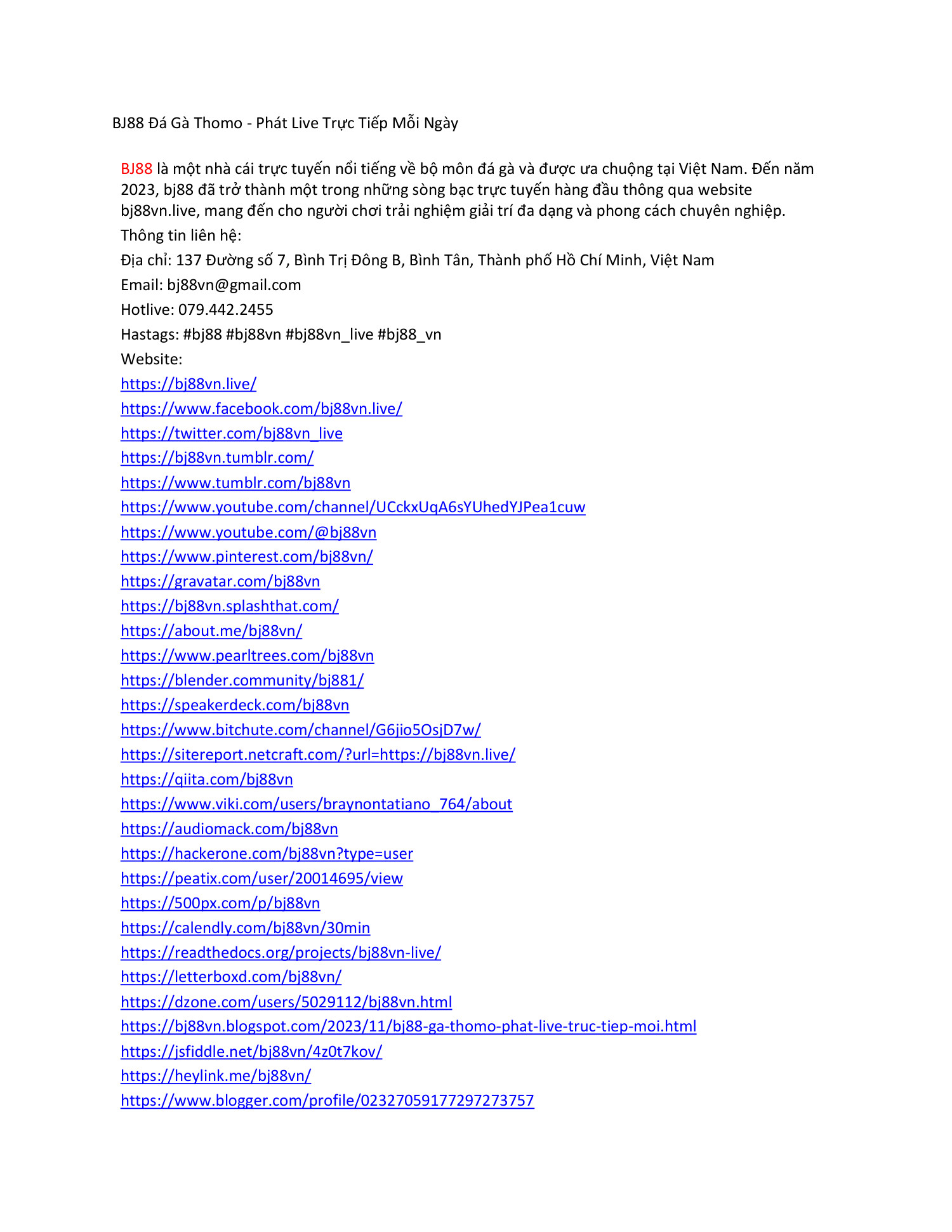 BJ88 Đá Gà Thomo - Phát Live Trực Tiếp Mỗi Ngày

BJ88 là một nhà cái trực tuyến nổi tiếng về bộ môn đá gà và được ưa chuộng tại Việt Nam. Đến năm 2023, bj88 đã trở thành một trong những sòng bạc trực tuyến hàng đầu thông qua website bj88vn.live, mang đến cho người chơi trải nghiệm giải trí đa dạng và phong cách chuyên nghiệp.
Thông tin liên hệ:
Địa chỉ: 137 Đường số 7, Bình Trị Đông B, Bình Tân, Thành phố Hồ Chí Minh, Việt Nam
Email: bj88vn@gmail.com
Hotlive: 079.442.2455
Hastags: #bj88 #bj88vn #bj88vn_live #bj88_vn
Website:
https://bj88vn.live/
https://www.facebook.com/bj88vn.live/
https://twitter.com/bj88vn_live
https://bj88vn.tumblr.com/
https://www.tumblr.com/bj88vn
https://www.youtube.com/channel/UCckxUqA6sYUhedYJPea1cuw
https://www.youtube.com/@bj88vn
https://www.pinterest.com/bj88vn/
https://gravatar.com/bj88vn
https://bj88vn.splashthat.com/
https://about.me/bj88vn/
https://www.pearltrees.com/bj88vn
https://blender.community/bj881/
https://speakerdeck.com/bj88vn
https://www.bitchute.com/channel/G6jio5OsjD7w/
https://sitereport.netcraft.com/?url=https://bj88vn.live/
https://qiita.com/bj88vn
https://www.viki.com/users/braynontatiano_764/about
https://audiomack.com/bj88vn
https://hackerone.com/bj88vn?type=user
https://peatix.com/user/20014695/view
https://500px.com/p/bj88vn
https://calendly.com/bj88vn/30min
https://readthedocs.org/projects/bj88vn-live/
https://letterboxd.com/bj88vn/
https://dzone.com/users/5029112/bj88vn.html
https://bj88vn.blogspot.com/2023/11/bj88-ga-thomo-phat-live-truc-tiep-moi.html
https://jsfiddle.net/bj88vn/4z0t7kov/
https://heylink.me/bj88vn/
https://www.blogger.com/profile/02327059177297273757